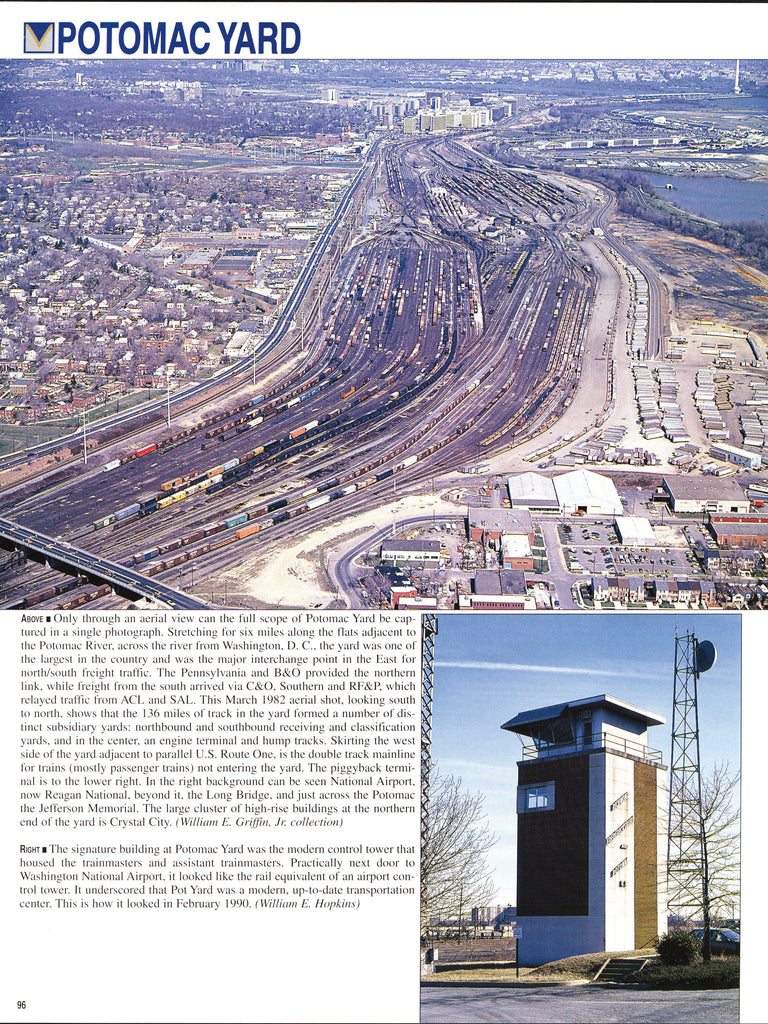 POTOMAC YARD

ABOVE ■ Only through an aerial view can the full scope of Potomac Yard be captured in a single photograph. Stretching for six miles along the flats adjacent to the Potomac River, across the river from Washington, D. C., the yard was one of the largest in the country and was the major interchange point in the East for north/south freight traffic. The Pennsylvania and B&O provided the northern link, while freight from the south arrived via C&O, Southern and RF&P, which relayed traffic from ACL and SAL. This March 1982 aerial shot, looking south to north, shows that the 136 miles of track in the yard formed a number of distinct subsidiary yards: northbound and southbound receiving and classification yards, and in the center, an engine terminal and hump tracks. Skirting the west side of the yard adjacent to parallel U.S. Route One, is the double track mainline for trains (mostly passenger trains) not entering the yard. The piggyback terminal is to the lower right. In the right background can be seen National Airport, now Reagan National, beyond it, the Long Bridge, and just across the Potomac the Jefferson Memorial. The large cluster of high-rise buildings at the northern end of the yard is Crystal City. (William E. Griffin, Jr. collection)

RIGHT ■ The signature building at Potomac Yard was the modern control tower that housed the trainmasters and assistant trainmasters. Practically next door to Washington National Airport, it looked like the rail equivalent of an airport control tower. It underscored that Pot Yard was a modern, up-to-date transportation center. This is how it looked in February 1990. (William E. Hopkins)

96